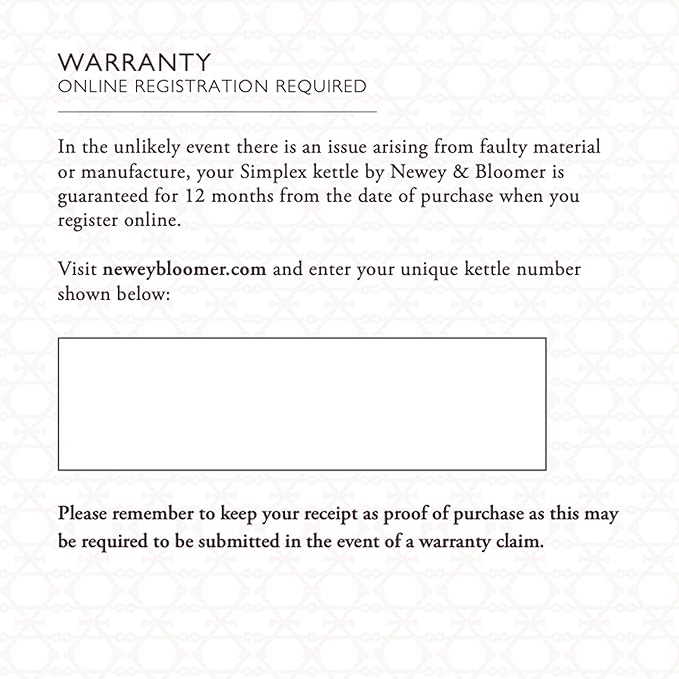 WARRANTY
ONLINE REGISTRATION REQUIRED

In the unlikely event there is an issue arising from faulty material or manufacture, your Simplex kettle by Newey & Bloomer is guaranteed for 12 months from the date of purchase when you register online.

Visit neweybloomer.com and enter your unique kettle number shown below:

Please remember to keep your receipt as proof of purchase as this may be required to be submitted in the event of a warranty claim.